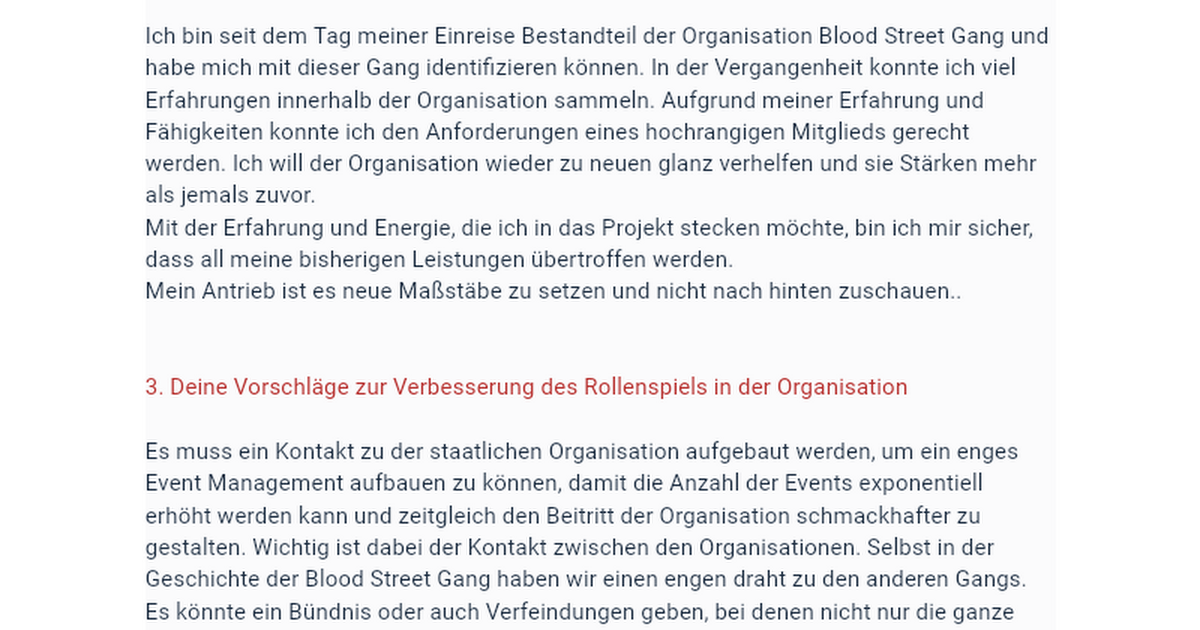 Ich bin seit dem Tag meiner Einreise Bestandteil der Organisation Blood Street Gang und habe mich mit dieser Gang identifizieren können. In der Vergangenheit konnte ich viel Erfahrungen innerhalb der Organisation sammeln. Aufgrund meiner Erfahrung und Fähigkeiten konnte ich den Anforderungen eines hochrangigen Mitglieds gerecht werden. Ich will der Organisation wieder zu neuen glanz verhelfen und sie Stärken mehr als jemals zuvor.
Mit der Erfahrung und Energie, die ich in das Projekt stecken möchte, bin ich mir sicher, dass all meine bisherigen Leistungen übertroffen werden.
Mein Antrieb ist es neue Maßstäbe zu setzen und nicht nach hinten zuschauen..

3. Deine Vorschläge zur Verbesserung des Rollenspiels in der Organisation

Es muss ein Kontakt zu der staatlichen Organisation aufgebaut werden, um ein enges Event Management aufbauen zu können, damit die Anzahl der Events exponentiell erhöht werden kann und zeitgleich den Beitritt der Organisation schmackhafter zu gestalten. Wichtig ist dabei der Kontakt zwischen den Organisationen. Selbst in der Geschichte der Blood Street Gang haben wir einen engen draht zu den anderen Gangs. Es könnte ein Bündnis oder auch Verfeindungen geben, bei denen nicht nur die ganze